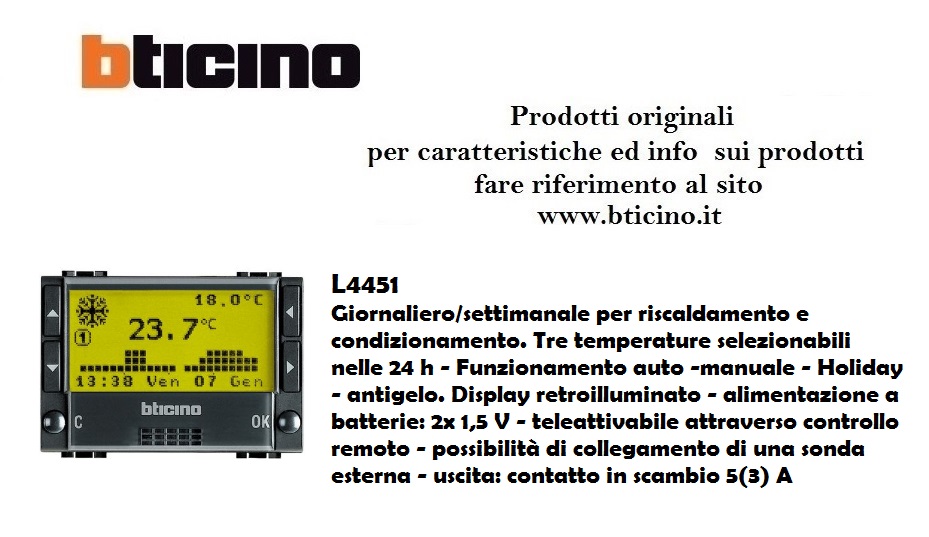 bticino

Prodotti originali
per caratteristiche ed info sui prodotti
fare riferimento al sito
www.bticino.it

18.0°C
23.7°C
1
13:38 Ven 07 Gen
bticino
C
OK

L4451
Giornaliero/settimanale per riscaldamento e condizionamento. Tre temperature selezionabili nelle 24 h - Funzionamento auto -manuale - Holiday - antigelo. Display retroilluminato - alimentazione a batterie: 2x 1,5 V - teleattivabile attraverso controllo remoto - possibilità di collegamento di una sonda esterna - uscita: contatto in scambio 5(3) A